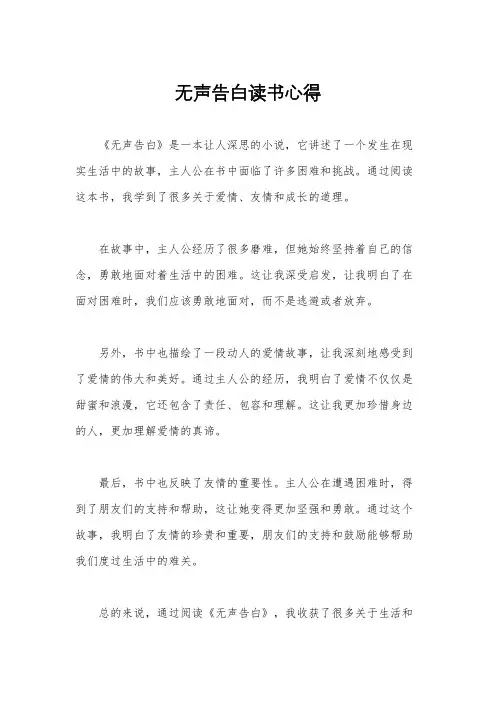 无声告白读书心得

《无声告白》是一本让人深思的小说，它讲述了一个发生在现实生活中的故事，主人公在书中面临了许多困难和挑战。通过阅读这本书，我学到了很多关于爱情、友情和成长的道理。

在故事中，主人公经历了很多磨难，但她始终坚持着自己的信念，勇敢地面对着生活中的困难。这让我深受启发，让我明白了在面对困难时，我们应该勇敢地面对，而不是逃避或者放弃。

另外，书中也描绘了一段动人的爱情故事，让我深刻地感受到了爱情的伟大和美好。通过主人公的经历，我明白了爱情不仅仅是甜蜜和浪漫，它还包含了责任、包容和理解。这让我更加珍惜身边的人，更加理解爱情的真谛。

最后，书中也反映了友情的重要性。主人公在遭遇困难时，得到了朋友们的支持和帮助，这让她变得更加坚强和勇敢。通过这个故事，我明白了友情的珍贵和重要，朋友们的支持和鼓励能够帮助我们度过生活中的难关。

总的来说，通过阅读《无声告白》，我收获了很多关于生活和